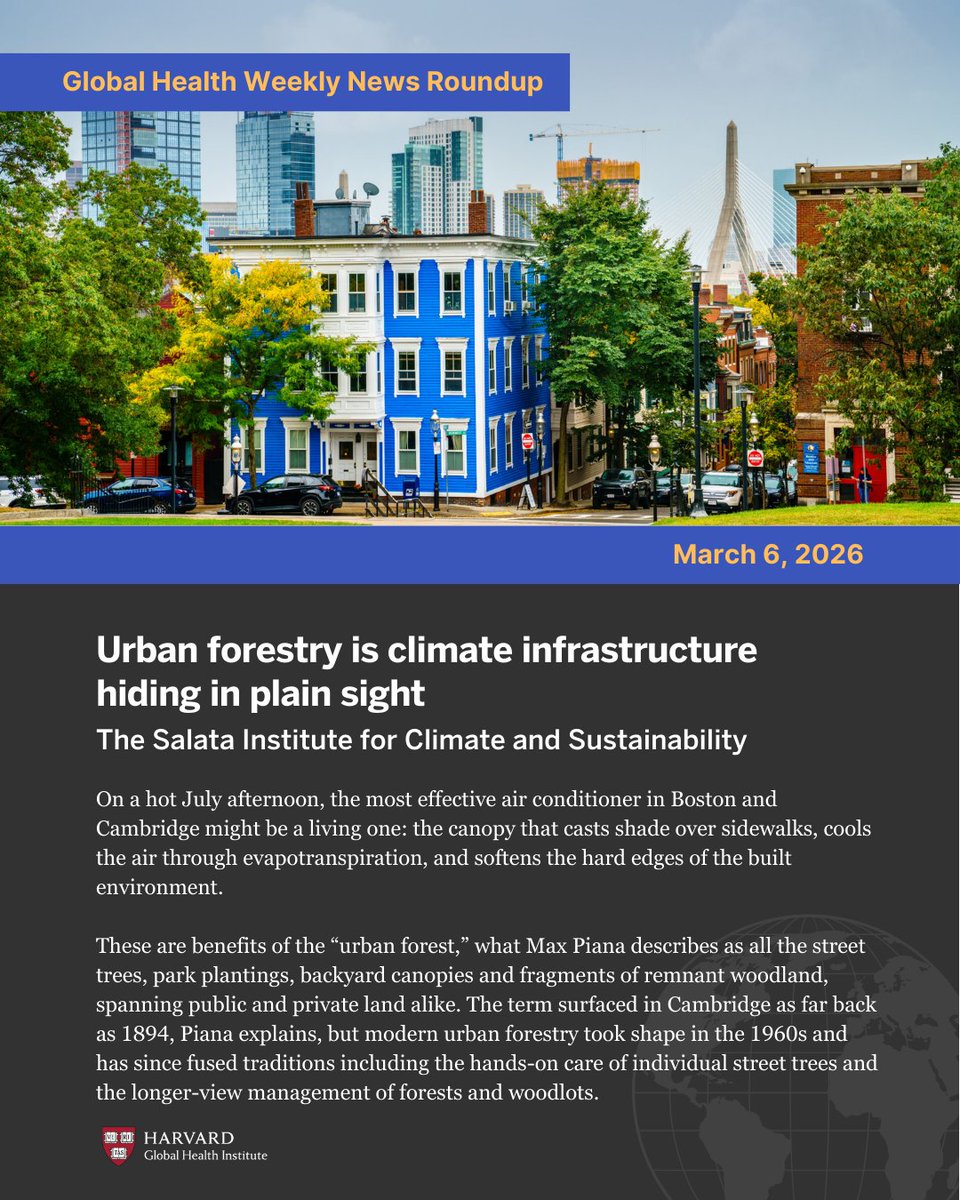 Global Health Weekly News Roundup

March 6, 2026

Urban forestry is climate infrastructure hiding in plain sight

The Salata Institute for Climate and Sustainability

On a hot July afternoon, the most effective air conditioner in Boston and Cambridge might be a living one: the canopy that casts shade over sidewalks, cools the air through evapotranspiration, and softens the hard edges of the built environment.

These are benefits of the "urban forest," what Max Piana describes as all the street trees, park plantings, backyard canopies and fragments of remnant woodland, spanning public and private land alike. The term surfaced in Cambridge as far back as 1894, Piana explains, but modern urban forestry took shape in the 1960s and has since fused traditions including the hands-on care of individual street trees and the longer-view management of forests and woodlots.

HARVARD
Global Health Institute